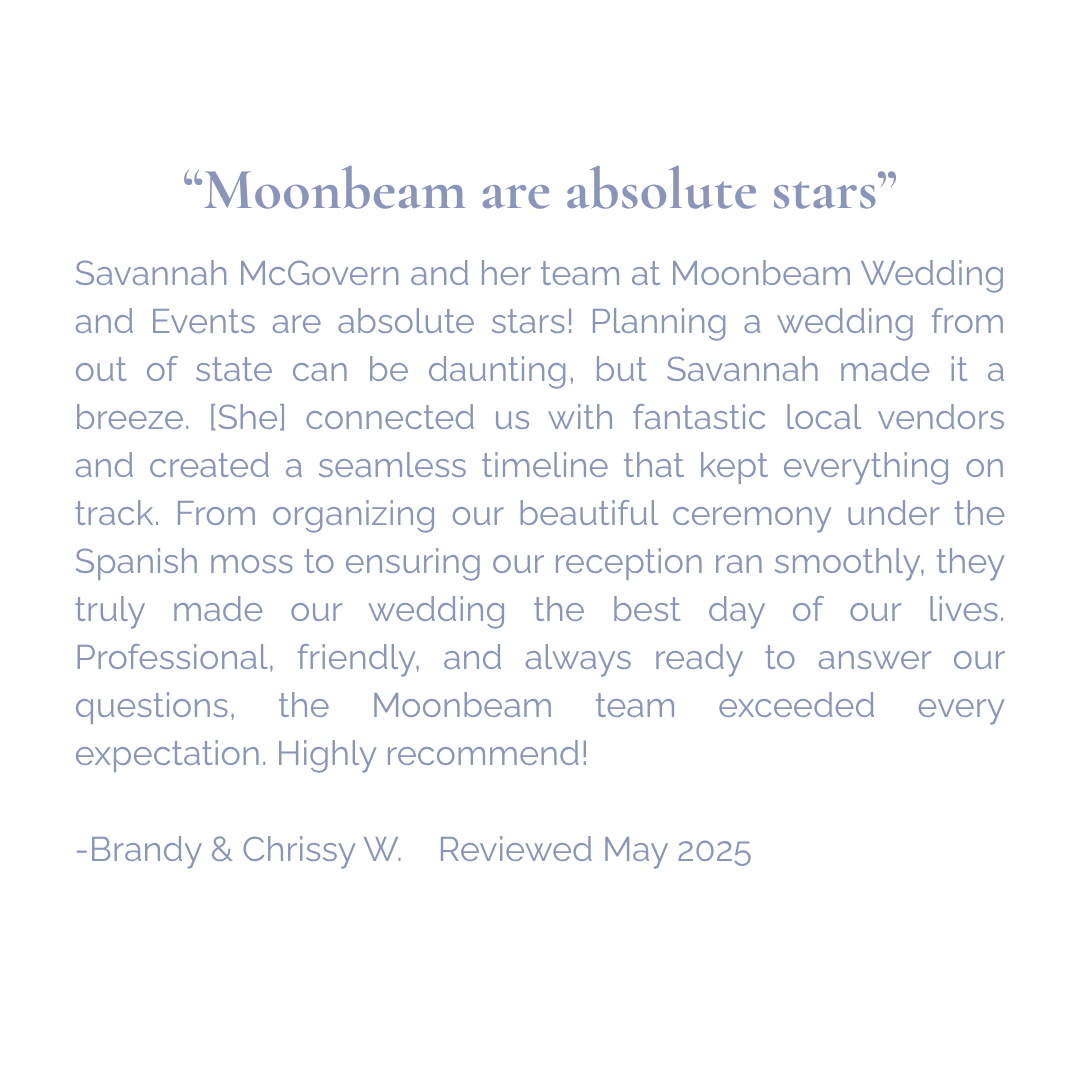 “Moonbeam are absolute stars”

Savannah McGovern and her team at Moonbeam Wedding and Events are absolute stars! Planning a wedding from out of state can be daunting, but Savannah made it a breeze. [She] connected us with fantastic local vendors and created a seamless timeline that kept everything on track. From organizing our beautiful ceremony under the Spanish moss to ensuring our reception ran smoothly, they truly made our wedding the best day of our lives. Professional, friendly, and always ready to answer our questions, the Moonbeam team exceeded every expectation. Highly recommend!

-Brandy & Chrissy W. Reviewed May 2025